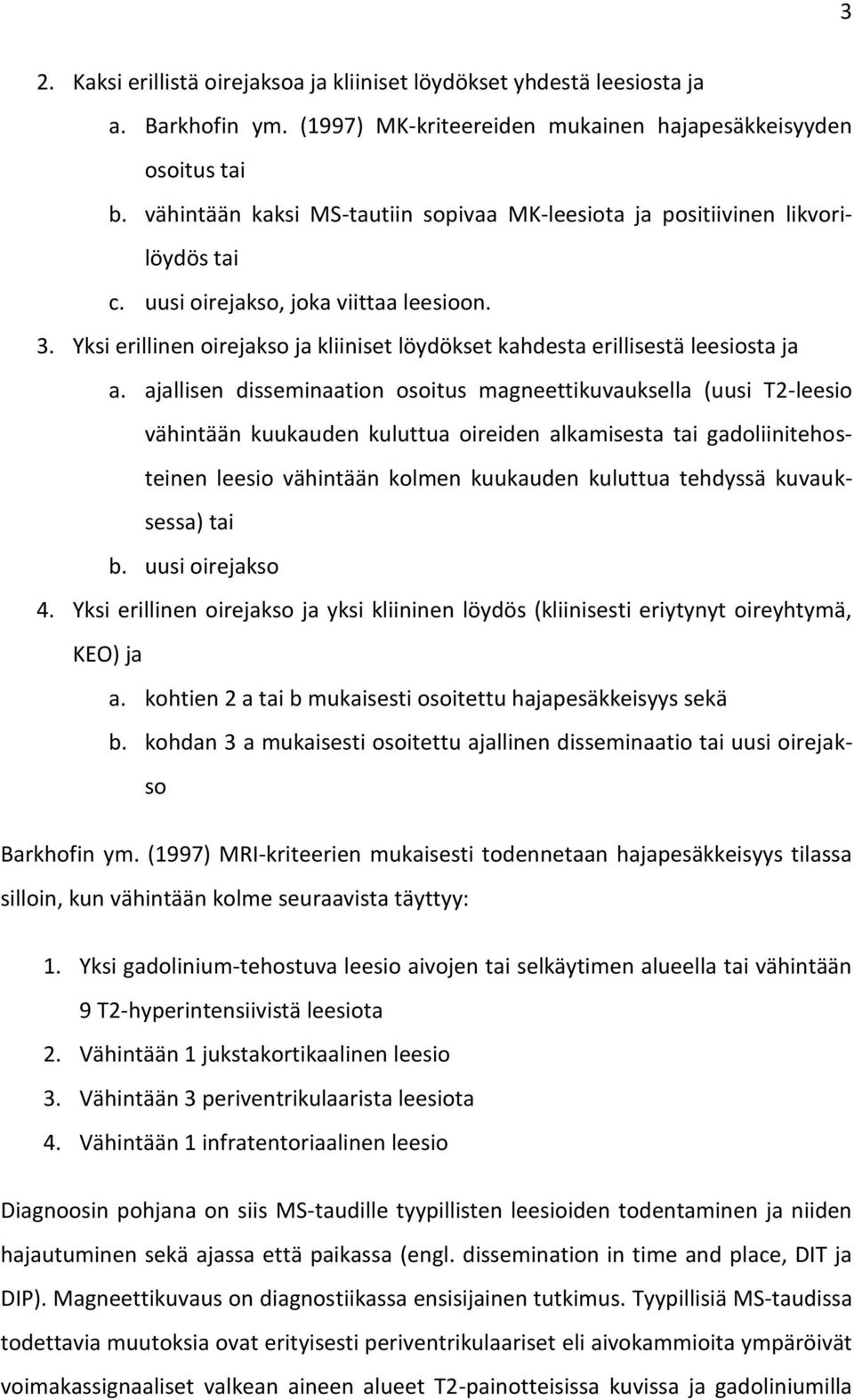 3

2. Kaksi erillistä oirejaksoa ja kliiniset löydökset yhdestä leesiosta ja
a. Barkhofin ym. (1997) MK-kriteereiden mukainen hajapesäkkeisyyden osoitus tai
b. vähintään kaksi MS-tautiin sopivaa MK-leesiota ja positiivinen likvorilöydös tai
c. uusi oirejakso, joka viittaa leesioon.
3. Yksi erillinen oirejakso ja kliiniset löydökset kahdesta erillisestä leesiosta ja
a. ajallisen disseminaation osoitus magneettikuvauksella (uusi T2-leesio vähintään kuukauden kuluttua oireiden alkamisesta tai gadoliinitehosteinen leesio vähintään kolmen kuukauden kuluttua tehdyssä kuvauksessa) tai
b. uusi oirejakso
4. Yksi erillinen oirejakso ja yksi kliininen löydös (kliinisesti eriytynyt oireyhtymä, KEO) ja
a. kohtien 2 a tai b mukaisesti osoitettu hajapesäkkeisyys sekä
b. kohdan 3 a mukaisesti osoitettu ajallinen disseminaatio tai uusi oirejakso

Barkhofin ym. (1997) MRI-kriteerien mukaisesti todennetaan hajapesäkkeisyys tilassa silloin, kun vähintään kolme seuraavista täyttyy:

1. Yksi gadolinium-tehostuva leesio aivojen tai selkäytimen alueella tai vähintään 9 T2-hyperintensiivistä leesiota
2. Vähintään 1 jukstakortikaalinen leesio
3. Vähintään 3 periventrikulaarista leesiota
4. Vähintään 1 infratentoriaalinen leesio

Diagnoosin pohjana on siis MS-taudille tyypillisten leesioiden todentaminen ja niiden hajautuminen sekä ajassa että paikassa (engl. dissemination in time and place, DIT ja DIP). Magneettikuvaus on diagnostiikassa ensisijainen tutkimus. Tyypillisiä MS-taudissa todettavia muutoksia ovat erityisesti periventrikulaariset eli aivokammioita ympäröivät voimakassignaaliset valkean aineen alueet T2-painotteisissa kuvissa ja gadoliniumilla